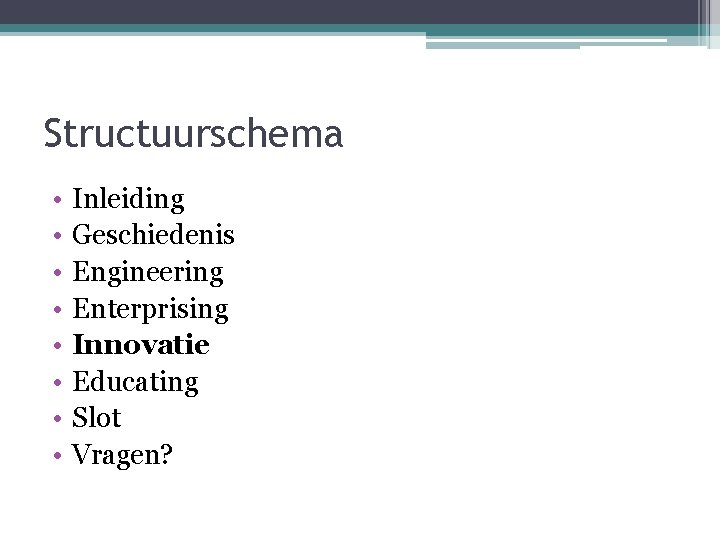 Structuurschema

• Inleiding
• Geschiedenis
• Engineering
• Enterprising
• Innovatie
• Educating
• Slot
• Vragen?